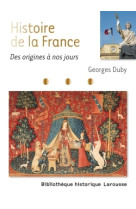 Histoire de la France

Des origines à nos jours

Georges Duby

Bibliothèque historique Larousse